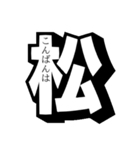 こんばんは
松